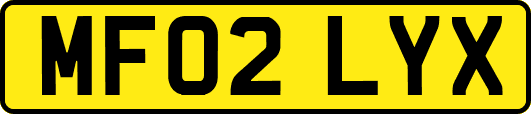 MF02 LYX